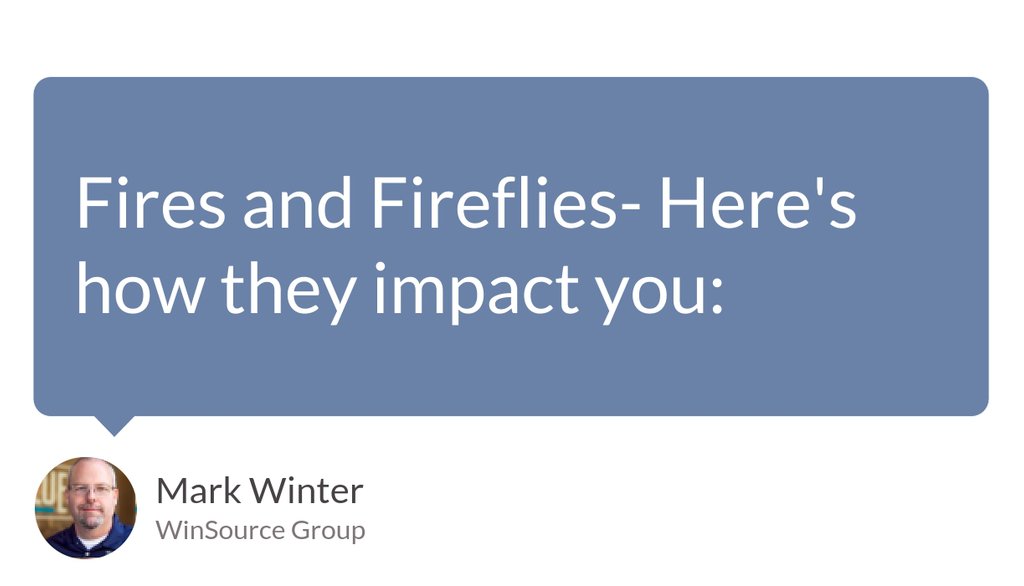 Fires and Fireflies- Here's how they impact you:

Mark Winter
WinSource Group